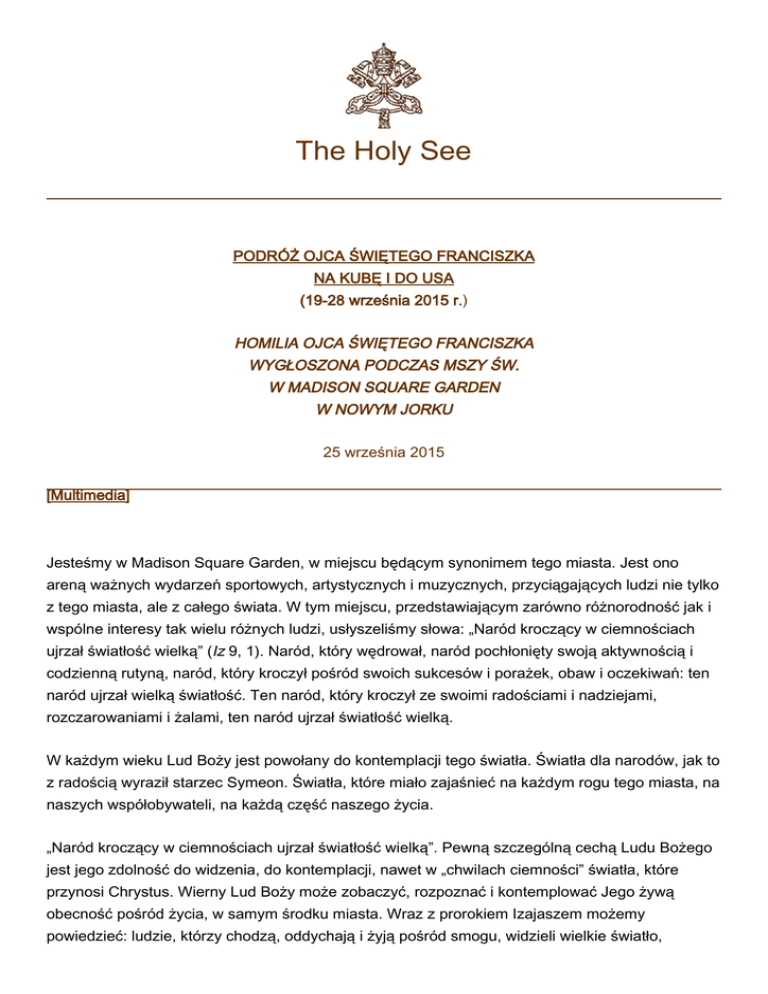 The Holy See

PODRÓŻ OJCA ŚWIĘTEGO FRANCISZKA
NA KUBĘ I DO USA
(19-28 września 2015 r.)

HOMILIA OJCA ŚWIĘTEGO FRANCISZKA
WYGŁOSZONA PODCZAS MSZY ŚW.
W MADISON SQUARE GARDEN
W NOWYM JORKU

25 września 2015

[Multimedia]

Jesteśmy w Madison Square Garden, w miejscu będącym synonimem tego miasta. Jest ono areną ważnych wydarzeń sportowych, artystycznych i muzycznych, przyciągających ludzi nie tylko z tego miasta, ale z całego świata. W tym miejscu, przedstawiającym zarówno różnorodność jak i wspólne interesy tak wielu różnych ludzi, usłyszeliśmy słowa: „Naród kroczący w ciemnościach ujrzał światłość wielką” (Iz 9, 1). Naród, który wędrował, naród pochłonięty swoją aktywnością i codzienną rutyną, naród, który kroczył pośród swoich sukcesów i porażek, obaw i oczekiwań: ten naród ujrzał wielką światłość. Ten naród, który kroczył ze swoimi radościami i nadziejami, rozczarowaniami i żalami, ten naród ujrzał światłość wielką.

W każdym wieku Lud Boży jest powołany do kontemplacji tego światła. Światła dla narodów, jak to z radością wyraził starzec Symeon. Światła, które miało zajaśnieć na każdym rogu tego miasta, na naszych współobywateli, na każdą część naszego życia.

„Naród kroczący w ciemnościach ujrzał światłość wielką”. Pewną szczególną cechą Ludu Bożego jest jego zdolność do widzenia, do kontemplacji, nawet w „chwilach ciemności” światła, które przynosi Chrystus. Wierny Lud Boży może zobaczyć, rozpoznać i kontemplować Jego żywą obecność pośród życia, w samym środku miasta. Wraz z prorokiem Izajaszem możemy powiedzieć: ludzie, którzy chodzą, oddychają i żyją pośród smogu, widzieli wielkie światło,